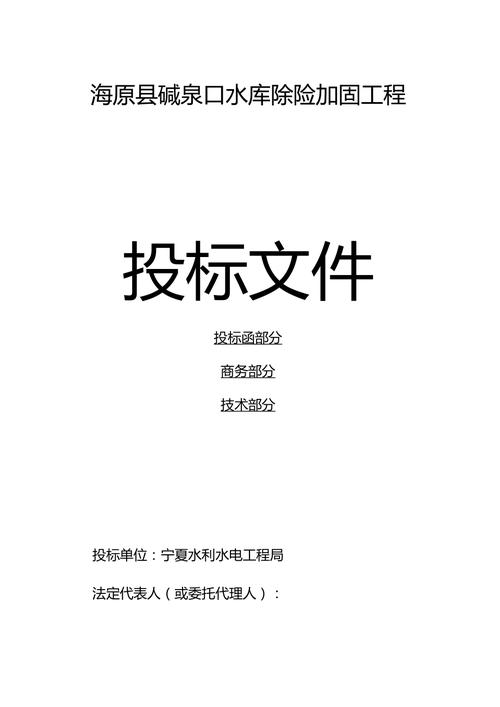 海原县碱泉口水库除险加固工程

投标文件

投标函部分

商务部分

技术部分

投标单位：宁夏水利水电工程局

法定代表人（或委托代理人）：